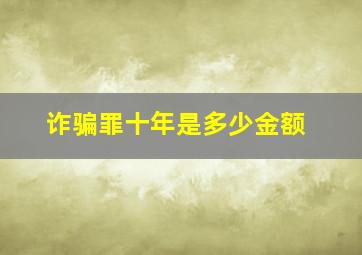 诈骗罪十年是多少金额